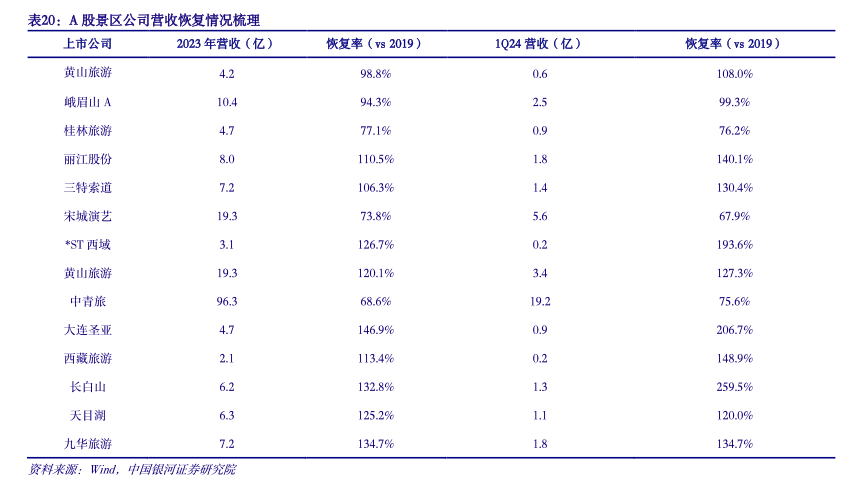 表20：A 股景区公司营收恢复情况梳理

| 上市公司 | 2023 年营收（亿） | 恢复率（vs 2019） | 1Q24 营收（亿） | 恢复率（vs 2019） |
|---|---|---|---|---|
| 黄山旅游 | 4.2 | 98.8% | 0.6 | 108.0% |
| 峨眉山 A | 10.4 | 94.3% | 2.5 | 99.3% |
| 桂林旅游 | 4.7 | 77.1% | 0.9 | 76.2% |
| 丽江股份 | 8.0 | 110.5% | 1.8 | 140.1% |
| 三特索道 | 7.2 | 106.3% | 1.4 | 130.4% |
| 宋城演艺 | 19.3 | 73.8% | 5.6 | 67.9% |
| *ST 西域 | 3.1 | 126.7% | 0.2 | 193.6% |
| 黄山旅游 | 19.3 | 120.1% | 3.4 | 127.3% |
| 中青旅 | 96.3 | 68.6% | 19.2 | 75.6% |
| 大连圣亚 | 4.7 | 146.9% | 0.9 | 206.7% |
| 西藏旅游 | 2.1 | 113.4% | 0.2 | 148.9% |
| 长白山 | 6.2 | 132.8% | 1.3 | 259.5% |
| 天目湖 | 6.3 | 125.2% | 1.1 | 120.0% |
| 九华旅游 | 7.2 | 134.7% | 1.8 | 134.7% |

资料来源：Wind，中国银河证券研究院